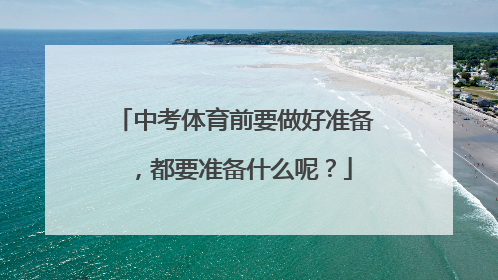 「中考体育前要做好准备，都要准备什么呢？」